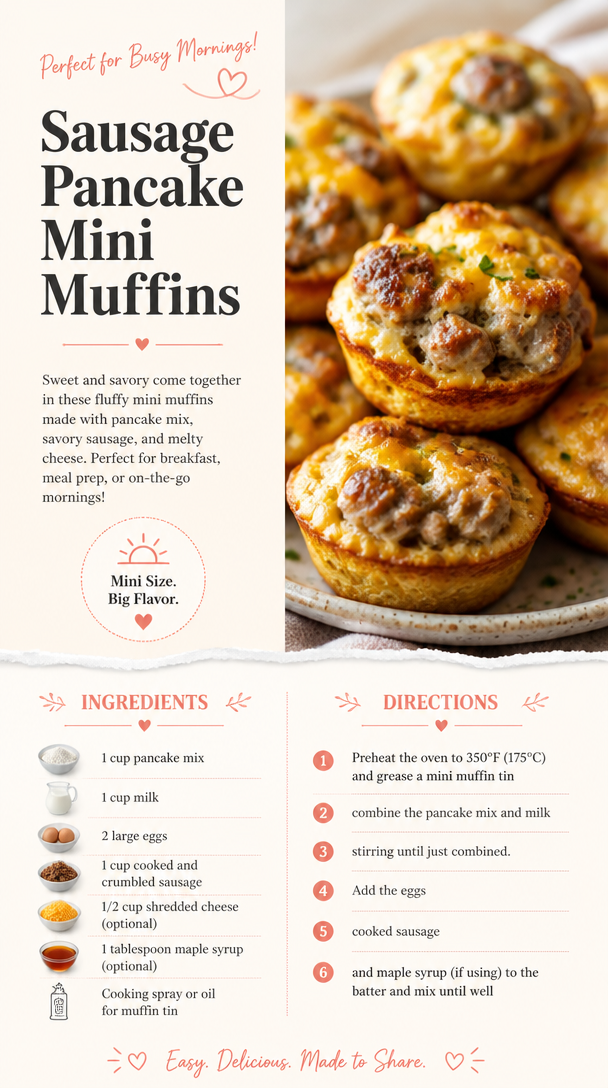 Perfect for Busy Mornings!

Sausage Pancake Mini Muffins

Sweet and savory come together in these fluffy mini muffins made with pancake mix, savory sausage, and melty cheese. Perfect for breakfast, meal prep, or on-the-go mornings!

Mini Size. Big Flavor.

INGREDIENTS

1 cup pancake mix

1 cup milk

2 large eggs

1 cup cooked and crumbled sausage

1/2 cup shredded cheese (optional)

1 tablespoon maple syrup (optional)

Cooking spray or oil for muffin tin

DIRECTIONS

1 Preheat the oven to 350°F (175°C) and grease a mini muffin tin

2 combine the pancake mix and milk

3 stirring until just combined.

4 Add the eggs

5 cooked sausage

6 and maple syrup (if using) to the batter and mix until well

Easy. Delicious. Made to Share.